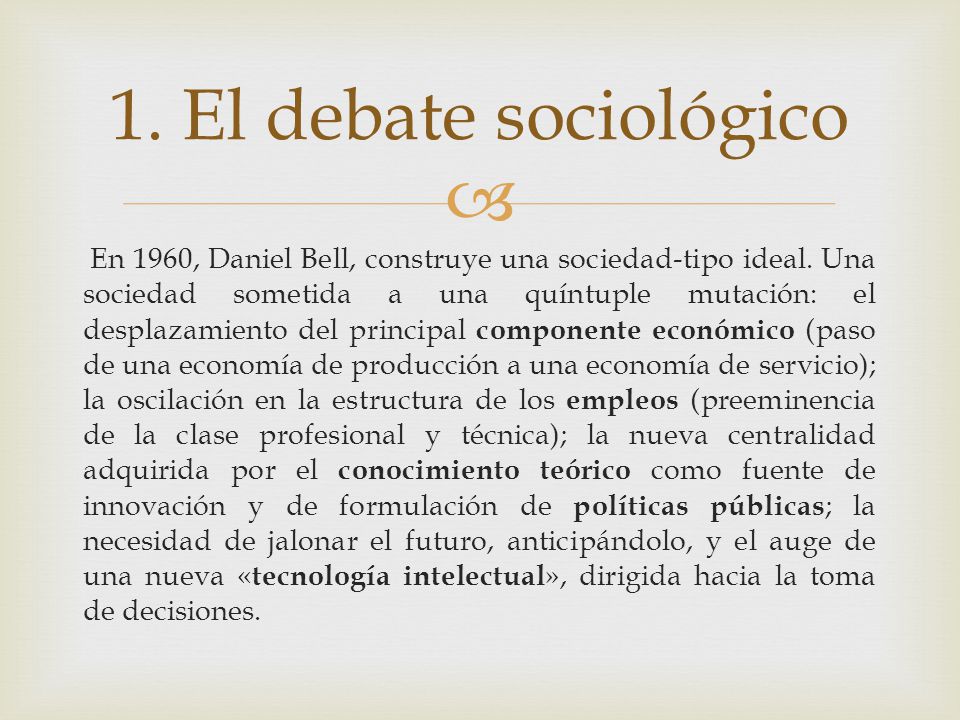 1. El debate sociológico

En 1960, Daniel Bell, construye una sociedad-tipo ideal. Una sociedad sometida a una quíntuple mutación: el desplazamiento del principal componente económico (paso de una economía de producción a una economía de servicio); la oscilación en la estructura de los empleos (preeminencia de la clase profesional y técnica); la nueva centralidad adquirida por el conocimiento teórico como fuente de innovación y de formulación de políticas públicas; la necesidad de jalonar el futuro, anticipándolo, y el auge de una nueva «tecnología intelectual», dirigida hacia la toma de decisiones.